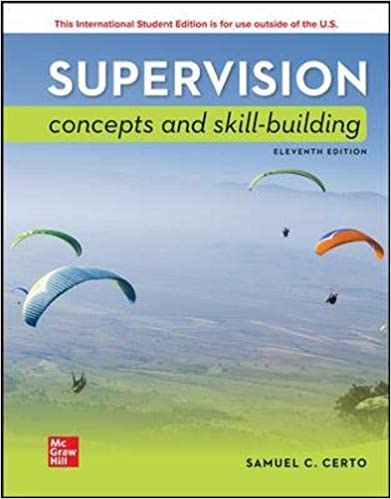 This International Student Edition is for use outside of the U.S.

SUPERVISION

concepts and skill-building

ELEVENTH EDITION

Mc Graw Hill

SAMUEL C. CERTO